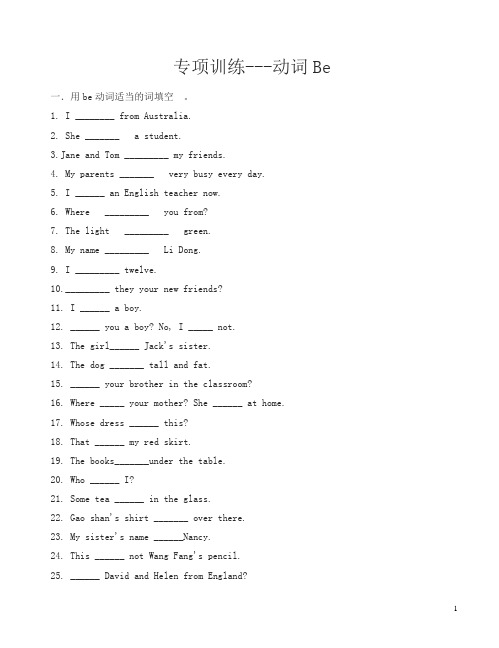 专项训练---动词 Be

一. 用 be 动词适当的词填空 。

1. I ________ from Australia.

2. She _______ a student.

3. Jane and Tom _________ my friends.

4. My parents _______ very busy every day.

5. I ______ an English teacher now.

6. Where _________ you from?

7. The light _________ green.

8. My name _________ Li Dong.

9. I _________ twelve.

10. _________ they your new friends?

11. I ______ a boy.

12. ______ you a boy? No, I _____ not.

13. The girl______ Jack's sister.

14. The dog _______ tall and fat.

15. ______ your brother in the classroom?

16. Where _____ your mother? She ______ at home.

17. Whose dress ______ this?

18. That ______ my red skirt.

19. The books_______under the table.

20. Who ______ I?

21. Some tea ______ in the glass.

22. Gao shan's shirt _______ over there.

23. My sister's name ______Nancy.

24. This ______ not Wang Fang's pencil.

25. ______ David and Helen from England?

1